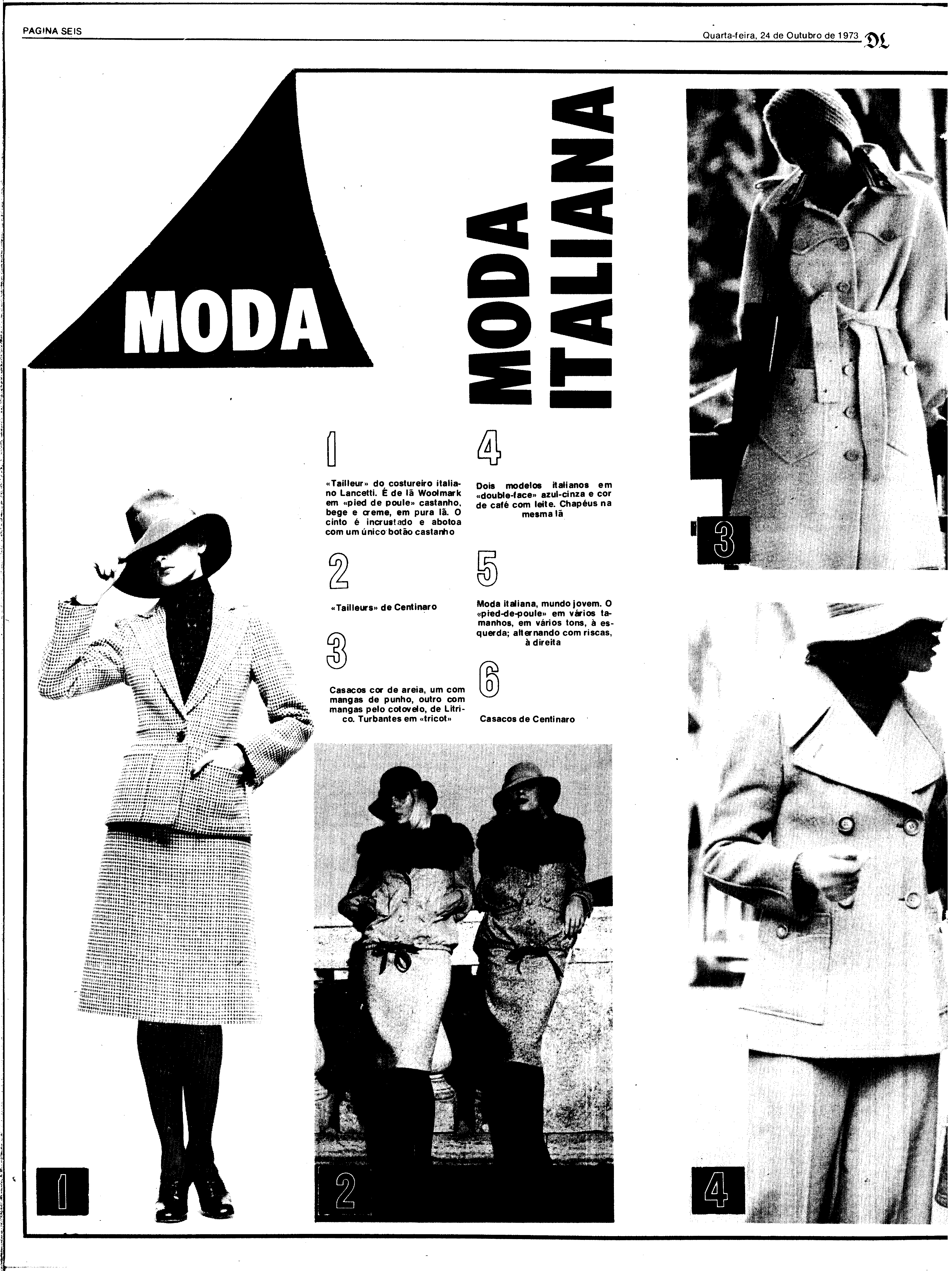 PAGINA SEIS

Quarta-feira, 24 de Outubro de 1973 DL

MODA

MODA ITALIANA

1

«Tailleur» do costureiro italiano Lancetti. É de lã Woolmark em «pied de poule» castanho, bege e creme, em pura lã. O cinto é incrustado e abotoa com um único botão castanho

2

«Tailleurs» de Centinaro

3

Casacos cor de areia, um com mangas de punho, outro com mangas pelo cotovelo, de Litrico. Turbantes em «tricot»

4

Dois modelos italianos em «double-face» azul-cinza e cor de café com leite. Chapéus na mesma lã

5

Moda italiana, mundo jovem. O «pied-de-poule» em vários tamanhos, em vários tons, à esquerda; alternando com riscas, à direita

6

Casacos de Centinaro

3

1

2

4